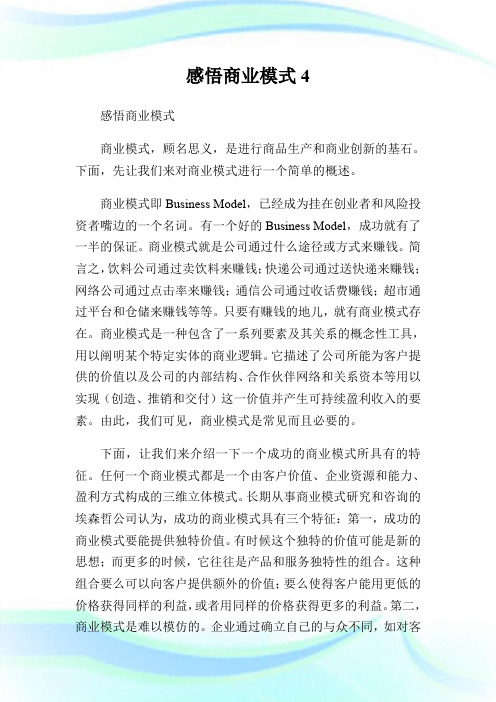 感悟商业模式 4

感悟商业模式

商业模式，顾名思义，是进行商品生产和商业创新的基石。下面，先让我们来对商业模式进行一个简单的概述。

商业模式即 Business Model，已经成为挂在创业者和风险投资者嘴边的一个名词。有一个好的 Business Model，成功就有了一半的保证。商业模式就是公司通过什么途径或方式来赚钱。简言之，饮料公司通过卖饮料来赚钱；快递公司通过送快递来赚钱；网络公司通过点击率来赚钱；通信公司通过收话费赚钱；超市通过平台和仓储来赚钱等等。只要有赚钱的地儿，就有商业模式存在。商业模式是一种包含了一系列要素及其关系的概念性工具，用以阐明某个特定实体的商业逻辑。它描述了公司所能为客户提供的价值以及公司的内部结构、合作伙伴网络和关系资本等用以实现（创造、推销和交付）这一价值并产生可持续盈利收入的要素。由此，我们可见，商业模式是常见而且必要的。

下面，让我们来介绍一下一个成功的商业模式所具有的特征。任何一个商业模式都是一个由客户价值、企业资源和能力、盈利方式构成的三维立体模式。长期从事商业模式研究和咨询的埃森哲公司认为，成功的商业模式具有三个特征：第一，成功的商业模式要能提供独特价值。有时候这个独特的价值可能是新的思想；而更多的时候，它往往是产品和服务独特性的组合。这种组合要么可以向客户提供额外的价值；要么使得客户能用更低的价格获得同样的利益，或者用同样的价格获得更多的利益。第二，商业模式是难以模仿的。企业通过确立自己的与众不同，如对客